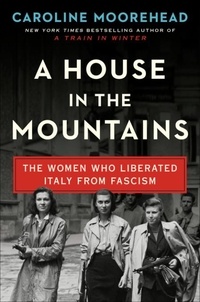 CAROLINE MOOREHEAD

NEW YORK TIMES BESTSELLING AUTHOR OF
A TRAIN IN WINTER

A HOUSE IN THE MOUNTAINS

THE WOMEN WHO LIBERATED ITALY FROM FASCISM